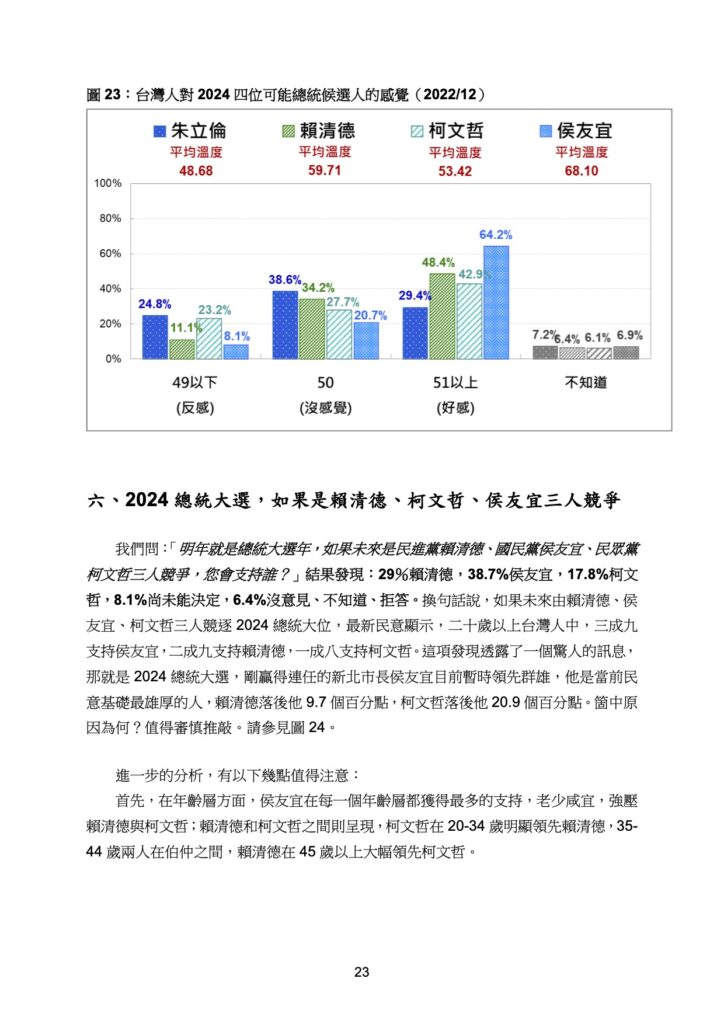 圖 23：台灣人對 2024 四位可能總統候選人的感覺（2022/12）

朱立倫
平均溫度
48.68

賴清德
平均溫度
59.71

柯文哲
平均溫度
53.42

侯友宜
平均溫度
68.10

100%
80%
60%
40%
20%
0%

24.8% 11.1% 23.2% 8.1%
38.6% 34.2% 27.7% 20.7%
29.4% 48.4% 42.9% 64.2%
7.2% 6.4% 6.1% 6.9%

49以下
(反感)

50
(沒感覺)

51以上
(好感)

不知道

六、2024 總統大選，如果是賴清德、柯文哲、侯友宜三人競爭

我們問：「明年就是總統大選年，如果未來是民進黨賴清德、國民黨侯友宜、民眾黨柯文哲三人競爭，您會支持誰？」結果發現：29%賴清德，38.7%侯友宜，17.8%柯文哲，8.1%尚未能決定，6.4%沒意見、不知道、拒答。換句話說，如果未來由賴清德、侯友宜、柯文哲三人競逐 2024 總統大位，最新民意顯示，二十歲以上台灣人中，三成九支持侯友宜，二成九支持賴清德，一成八支持柯文哲。這項發現透露了一個驚人的訊息，那就是 2024 總統大選，剛贏得連任的新北市長侯友宜目前暫時領先群雄，他是當前民意基礎最雄厚的人，賴清德落後他 9.7 個百分點，柯文哲落後他 20.9 個百分點。箇中原因為何？值得審慎推敲。請參見圖 24。

進一步的分析，有以下幾點值得注意：

首先，在年齡層方面，侯友宜在每一個年齡層都獲得最多的支持，老少咸宜，強壓賴清德與柯文哲；賴清德和柯文哲之間則呈現，柯文哲在 20-34 歲明顯領先賴清德，35-44 歲兩人在伯仲之間，賴清德在 45 歲以上大幅領先柯文哲。

23